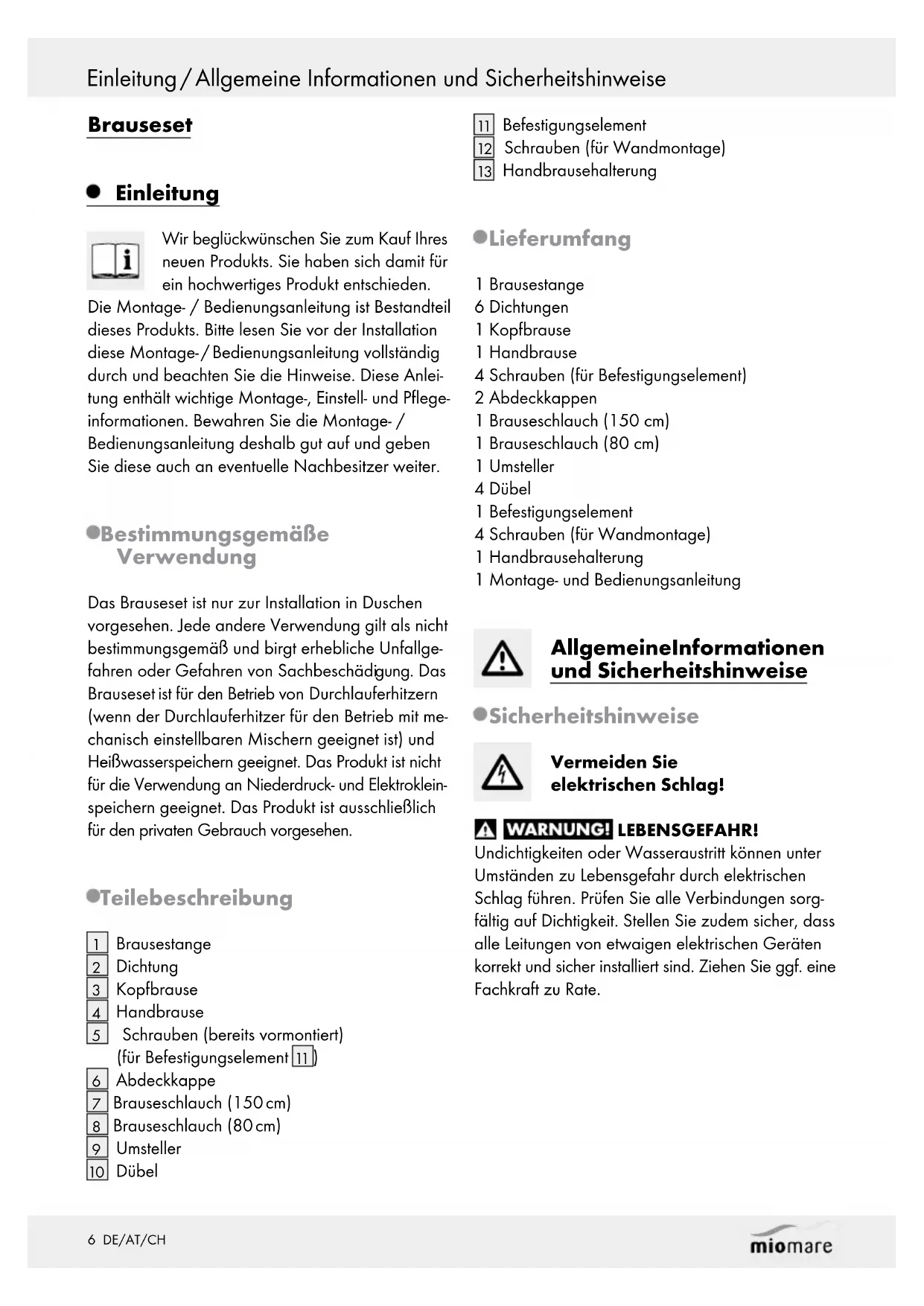 Einleitung / Allgemeine Informationen und Sicherheitshinweise

Brauseset

Einleitung

Wir beglückwünschen Sie zum Kauf Ihres neuen Produkts. Sie haben sich damit für ein hochwertiges Produkt entschieden. Die Montage- / Bedienungsanleitung ist Bestandteil dieses Produkts. Bitte lesen Sie vor der Installation diese Montage- / Bedienungsanleitung vollständig durch und beachten Sie die Hinweise. Diese Anleitung enthält wichtige Montage-, Einstell- und Pflegeinformationen. Bewahren Sie die Montage- / Bedienungsanleitung deshalb gut auf und geben Sie diese auch an eventuelle Nachbesitzer weiter.

Bestimmungsgemäße Verwendung

Das Brauseset ist nur zur Installation in Duschen vorgesehen. Jede andere Verwendung gilt als nicht bestimmungsgemäß und birgt erhebliche Unfallgefahren oder Gefahren von Sachbeschädigung. Das Brauseset ist für den Betrieb von Durchlauferhitzern (wenn der Durchlauferhitzer für den Betrieb mit mechanisch einstellbaren Mischern geeignet ist) und Heißwasserspeichern geeignet. Das Produkt ist nicht für die Verwendung an Niederdruck- und Elektrokleinspeichern geeignet. Das Produkt ist ausschließlich für den privaten Gebrauch vorgesehen.

Teilebeschreibung

1 Brausestange
2 Dichtung
3 Kopfbrause
4 Handbrause
5 Schrauben (bereits vormontiert) (für Befestigungselement 11)
6 Abdeckkappe
7 Brauseschlauch (150 cm)
8 Brauseschlauch (80 cm)
9 Umsteller
10 Dübel
11 Befestigungselement
12 Schrauben (für Wandmontage)
13 Handbrausehalterung

Lieferumfang

1 Brausestange
6 Dichtungen
1 Kopfbrause
1 Handbrause
4 Schrauben (für Befestigungselement)
2 Abdeckkappen
1 Brauseschlauch (150 cm)
1 Brauseschlauch (80 cm)
1 Umsteller
4 Dübel
1 Befestigungselement
4 Schrauben (für Wandmontage)
1 Handbrausehalterung
1 Montage- und Bedienungsanleitung

AllgemeineInformationen und Sicherheitshinweise

Sicherheitshinweise

Vermeiden Sie elektrischen Schlag!

WARNUNG! LEBENSGEFAHR!
Undichtigkeiten oder Wasseraustritt können unter Umständen zu Lebensgefahr durch elektrischen Schlag führen. Prüfen Sie alle Verbindungen sorgfältig auf Dichtigkeit. Stellen Sie zudem sicher, dass alle Leitungen von etwaigen elektrischen Geräten korrekt und sicher installiert sind. Ziehen Sie ggf. eine Fachkraft zu Rate.

6 DE/AT/CH

miomare